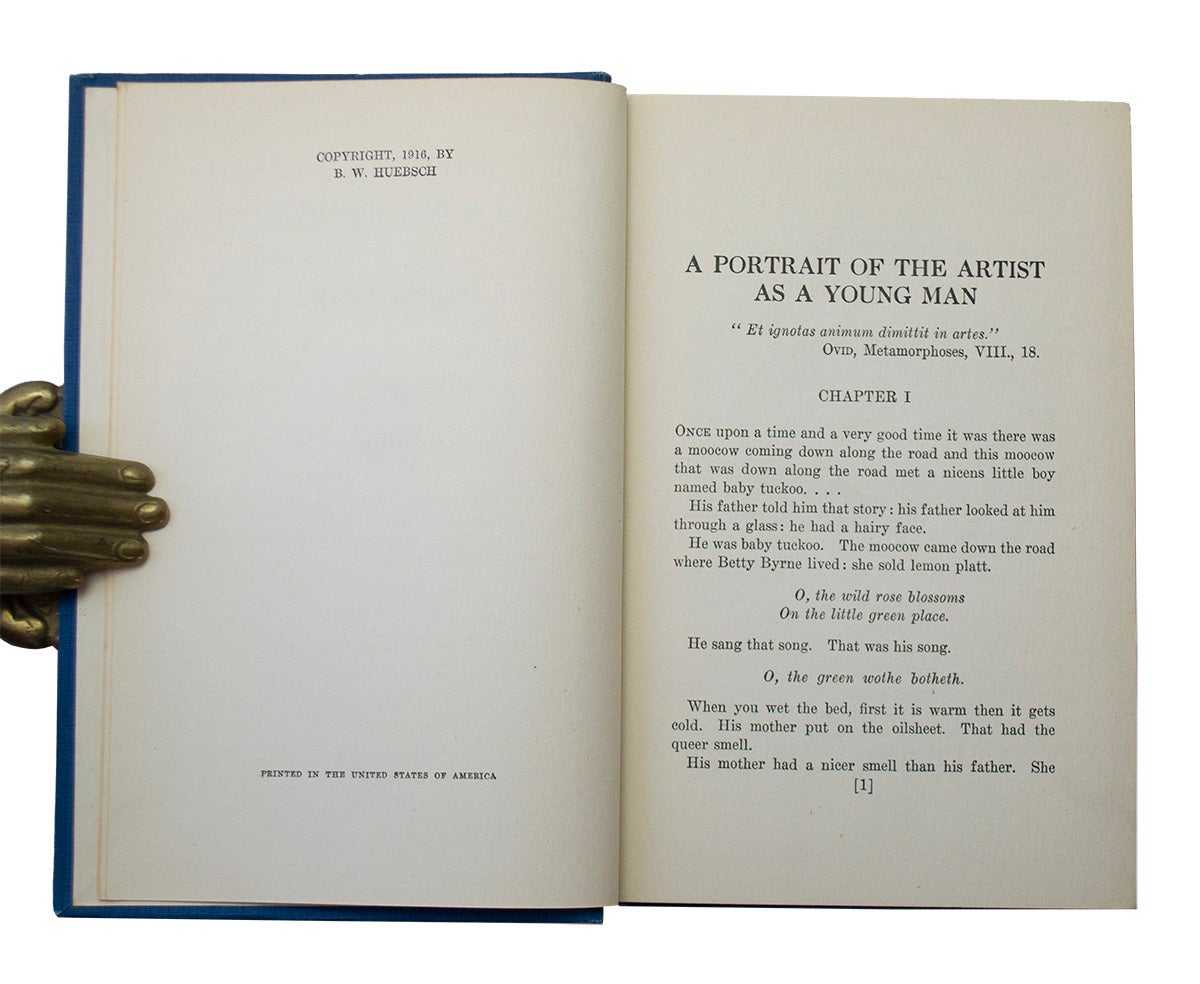 COPYRIGHT, 1916, BY
B. W. HUEBSCH

PRINTED IN THE UNITED STATES OF AMERICA

A PORTRAIT OF THE ARTIST AS A YOUNG MAN

" Et ignotas animum dimittit in artes."
OVID, Metamorphoses, VIII., 18.

CHAPTER I

ONCE upon a time and a very good time it was there was a moocow coming down along the road and this moocow that was down along the road met a nicens little boy named baby tuckoo. . . .

His father told him that story: his father looked at him through a glass: he had a hairy face.

He was baby tuckoo. The moocow came down the road where Betty Byrne lived: she sold lemon platt.

O, the wild rose blossoms
On the little green place.

He sang that song. That was his song.

O, the green wothe botheth.

When you wet the bed, first it is warm then it gets cold. His mother put on the oilsheet. That had the queer smell.

His mother had a nicer smell than his father. She

[1]